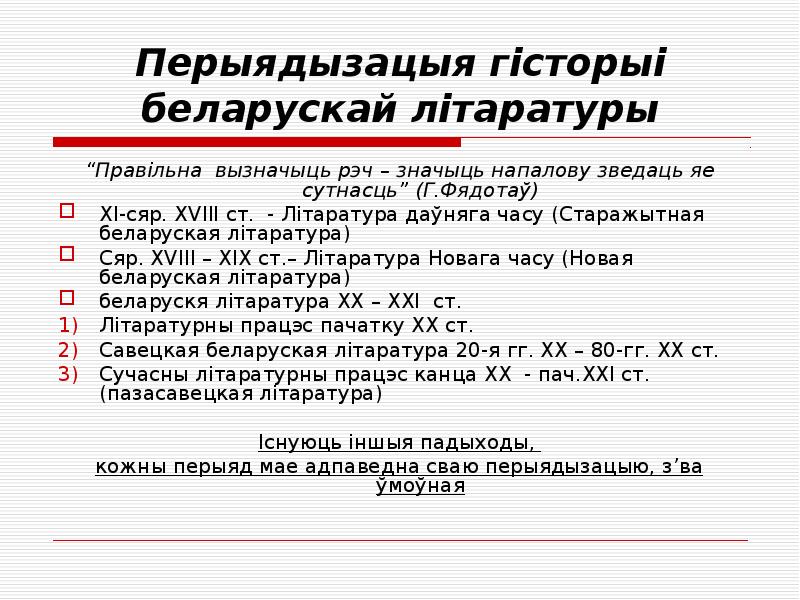 Перыядызацыя гісторыі беларускай літаратуры

“Правільна вызначыць рэч – значыць напалову зведаць яе сутнасць” (Г.Фядотаў)

XI-сяр. XVIII ст. - Літаратура даўняга часу (Старажытная беларуская літаратура)

Сяр. XVIII – XIX ст.– Літаратура Новага часу (Новая беларуская літаратура)

беларускя літаратура XX – XXI ст.

1) Літаратурны працэс пачатку XX ст.

2) Савецкая беларуская літаратура 20-я гг. XX – 80-гг. XX ст.

3) Сучасны літаратурны працэс канца XX - пач.XXI ст. (пазасавецкая літаратура)

Існуюць іншыя падыходы, кожны перыяд мае адпаведна сваю перыядызацыю, з’ва ўмоўная